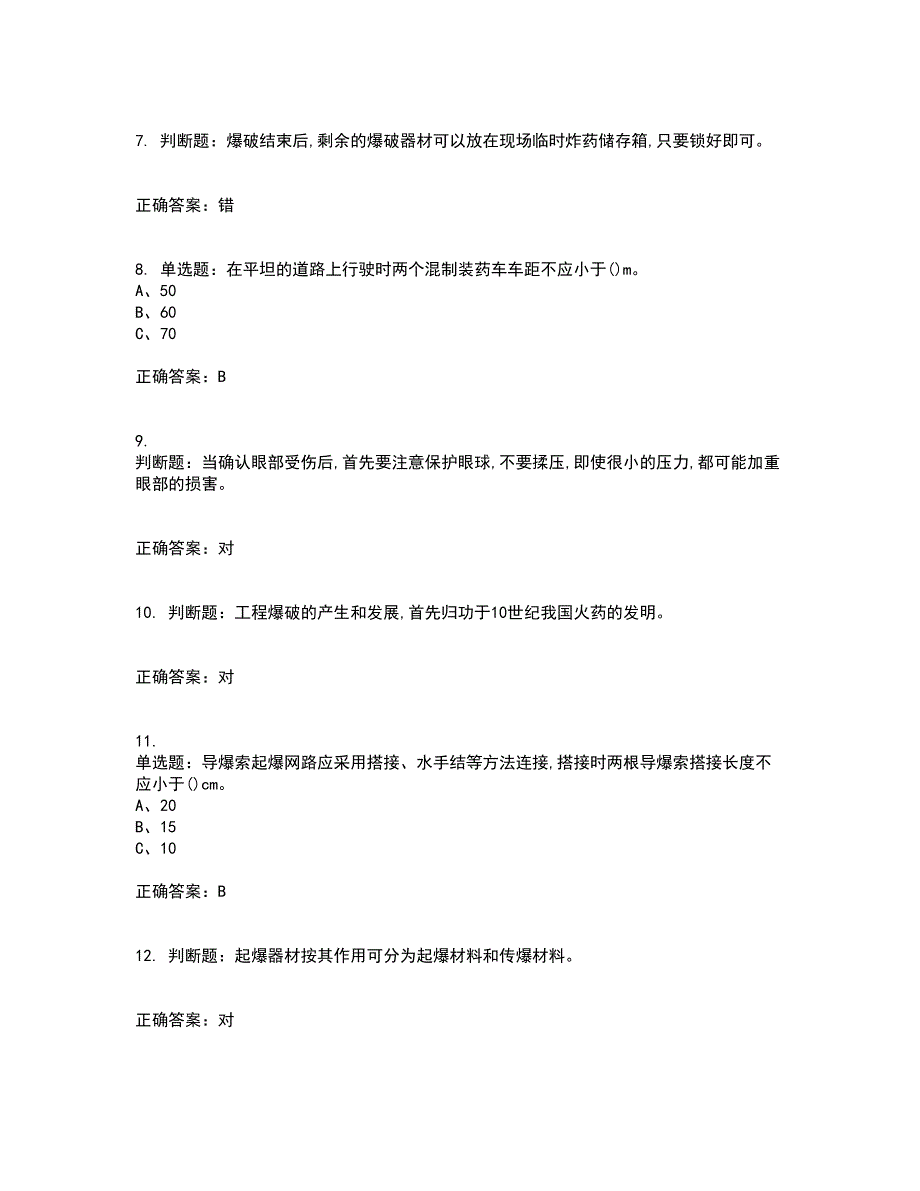 7. 判断题：爆破结束后,剩余的爆破器材可以放在现场临时炸药储存箱,只要锁好即可。

正确答案：错

8. 单选题：在平坦的道路上行驶时两个混制装药车车距不应小于()m。
A、50
B、60
C、70

正确答案：B

9.
判断题：当确认眼部受伤后,首先要注意保护眼球,不要揉压,即使很小的压力,都可能加重眼部的损害。

正确答案：对

10. 判断题：工程爆破的产生和发展,首先归功于10世纪我国火药的发明。

正确答案：对

11.
单选题：导爆索起爆网路应采用搭接、水手结等方法连接,搭接时两根导爆索搭接长度不应小于()cm。
A、20
B、15
C、10

正确答案：B

12. 判断题：起爆器材按其作用可分为起爆材料和传爆材料。

正确答案：对